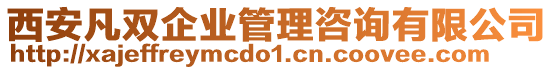 西安凡双企业管理咨询有限公司
http://xajeffreymcdo1.cn.coovee.com